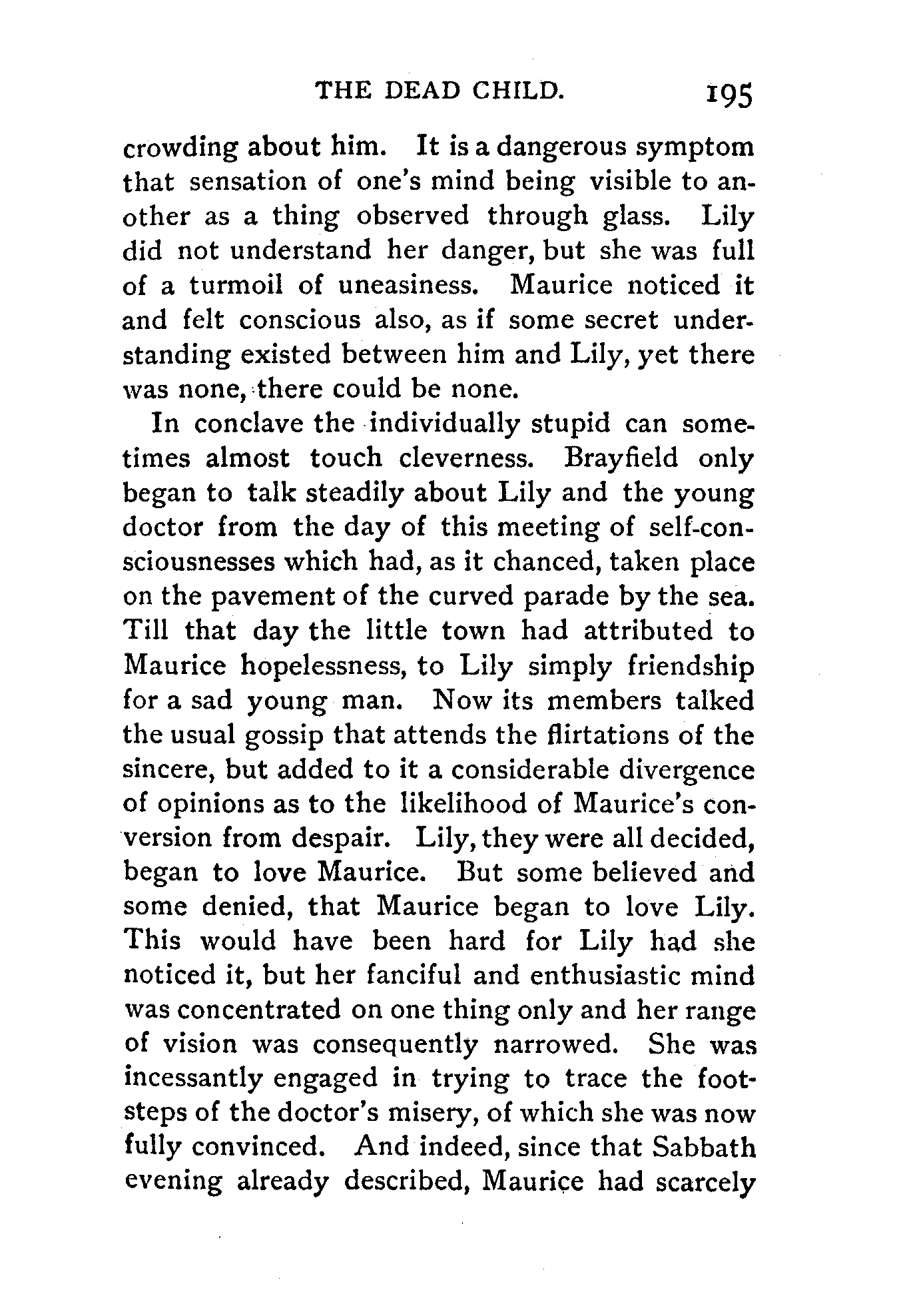 THE DEAD CHILD. 195

crowding about him. It is a dangerous symptom that sensation of one's mind being visible to another as a thing observed through glass. Lily did not understand her danger, but she was full of a turmoil of uneasiness. Maurice noticed it and felt conscious also, as if some secret understanding existed between him and Lily, yet there was none, there could be none.

In conclave the individually stupid can sometimes almost touch cleverness. Brayfield only began to talk steadily about Lily and the young doctor from the day of this meeting of self-consciousnesses which had, as it chanced, taken place on the pavement of the curved parade by the sea. Till that day the little town had attributed to Maurice hopelessness, to Lily simply friendship for a sad young man. Now its members talked the usual gossip that attends the flirtations of the sincere, but added to it a considerable divergence of opinions as to the likelihood of Maurice's conversion from despair. Lily, they were all decided, began to love Maurice. But some believed and some denied, that Maurice began to love Lily. This would have been hard for Lily had she noticed it, but her fanciful and enthusiastic mind was concentrated on one thing only and her range of vision was consequently narrowed. She was incessantly engaged in trying to trace the footsteps of the doctor's misery, of which she was now fully convinced. And indeed, since that Sabbath evening already described, Maurice had scarcely